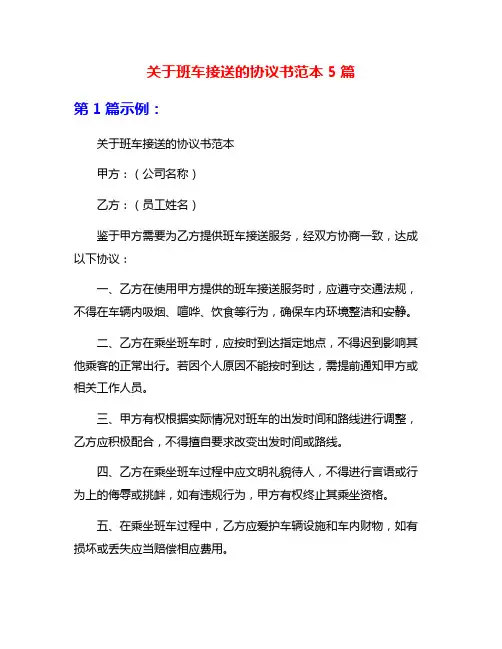 关于班车接送的协议书范本 5 篇

第 1 篇示例：

关于班车接送的协议书范本

甲方：（公司名称）

乙方：（员工姓名）

鉴于甲方需要为乙方提供班车接送服务，经双方协商一致，达成以下协议：

一、乙方在使用甲方提供的班车接送服务时，应遵守交通法规，不得在车辆内吸烟、喧哗、饮食等行为，确保车内环境整洁和安静。

二、乙方在乘坐班车时，应按时到达指定地点，不得迟到影响其他乘客的正常出行。若因个人原因不能按时到达，需提前通知甲方或相关工作人员。

三、甲方有权根据实际情况对班车的出发时间和路线进行调整，乙方应积极配合，不得擅自要求改变出发时间或路线。

四、乙方在乘坐班车过程中应文明礼貌待人，不得进行言语或行为上的侮辱或挑衅，如有违规行为，甲方有权终止其乘坐资格。

五、在乘坐班车过程中，乙方应爱护车辆设施和车内财物，如有损坏或丢失应当赔偿相应费用。